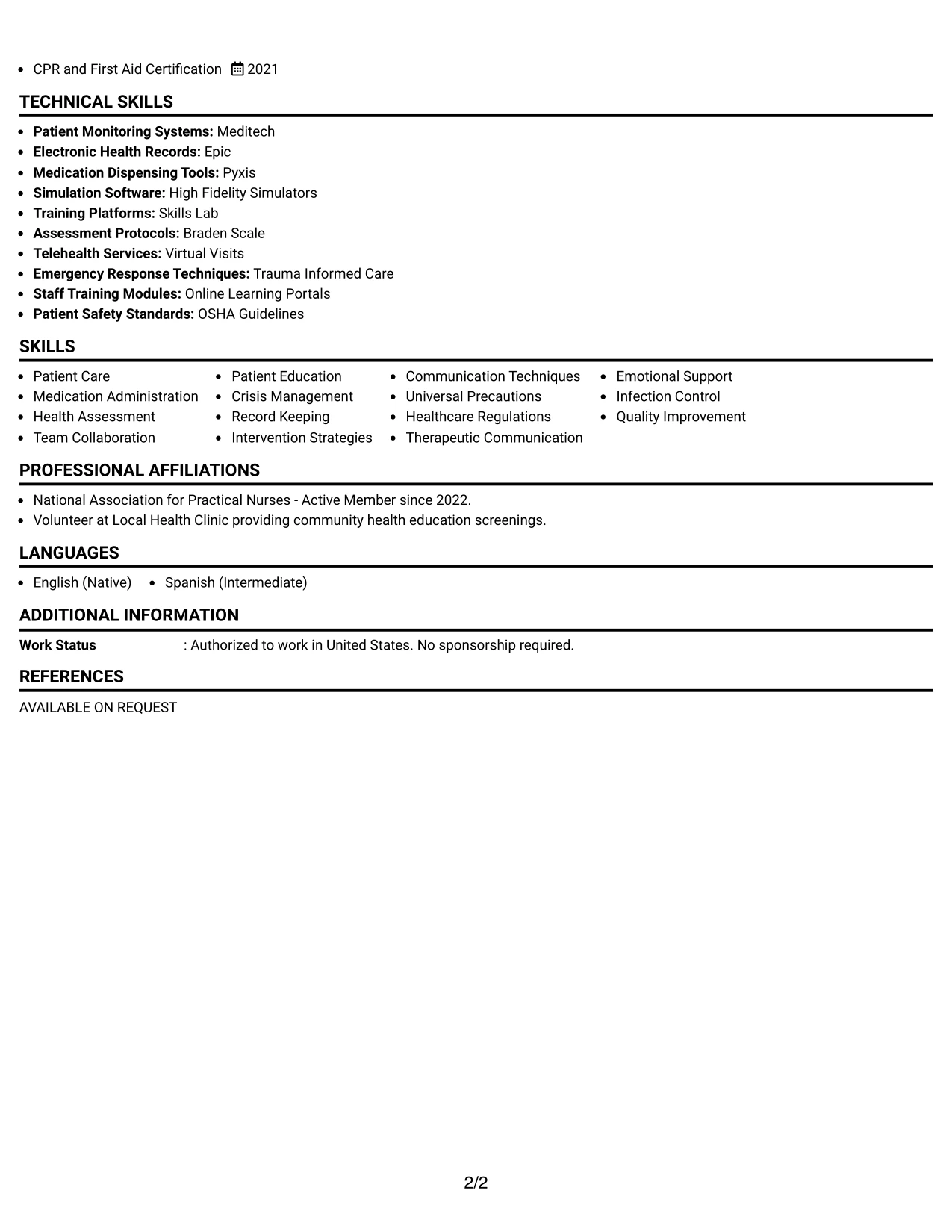 • CPR and First Aid Certification 2021

TECHNICAL SKILLS

• Patient Monitoring Systems: Meditech
• Electronic Health Records: Epic
• Medication Dispensing Tools: Pyxis
• Simulation Software: High Fidelity Simulators
• Training Platforms: Skills Lab
• Assessment Protocols: Braden Scale
• Telehealth Services: Virtual Visits
• Emergency Response Techniques: Trauma Informed Care
• Staff Training Modules: Online Learning Portals
• Patient Safety Standards: OSHA Guidelines

SKILLS

• Patient Care
• Medication Administration
• Health Assessment
• Team Collaboration

• Patient Education
• Crisis Management
• Record Keeping
• Intervention Strategies

• Communication Techniques
• Universal Precautions
• Healthcare Regulations
• Therapeutic Communication

• Emotional Support
• Infection Control
• Quality Improvement

PROFESSIONAL AFFILIATIONS

• National Association for Practical Nurses - Active Member since 2022.
• Volunteer at Local Health Clinic providing community health education screenings.

LANGUAGES

• English (Native)
• Spanish (Intermediate)

ADDITIONAL INFORMATION

Work Status : Authorized to work in United States. No sponsorship required.

REFERENCES

AVAILABLE ON REQUEST

2/2